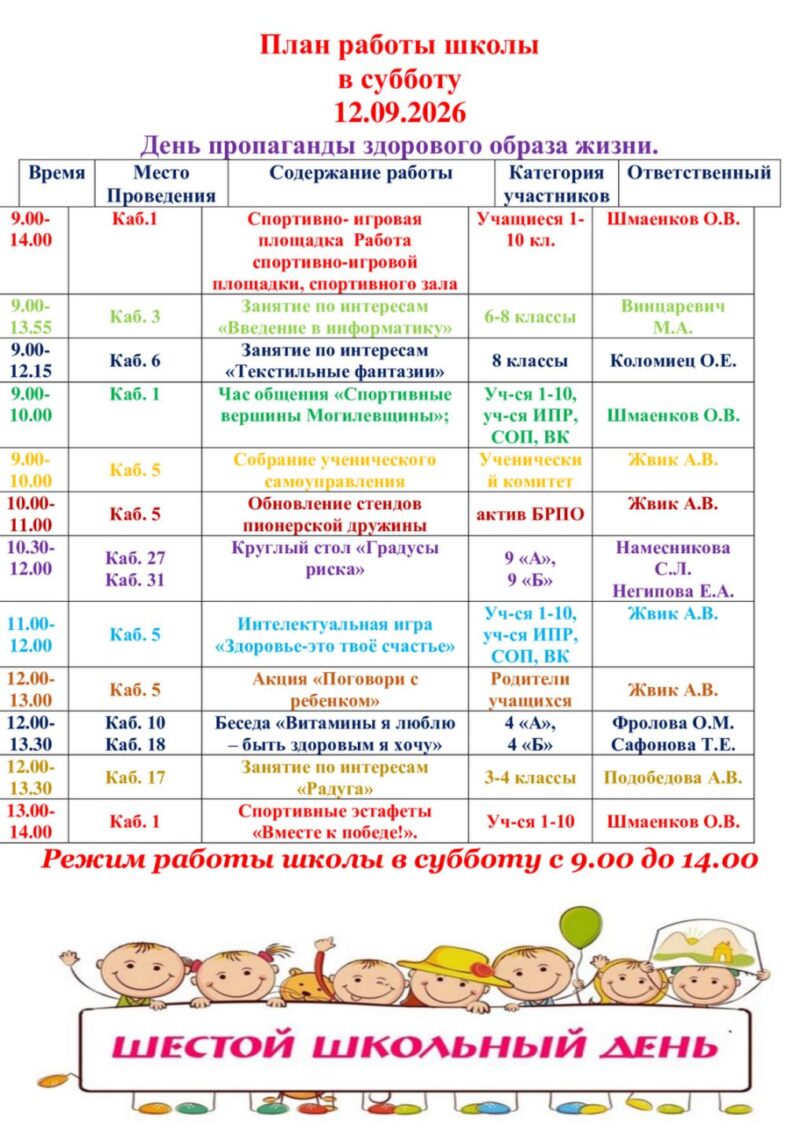 План работы школы
в субботу
12.09.2026

День пропаганды здорового образа жизни.

| Время | Место Проведения | Содержание работы | Категория участников | Ответственный |
|---|---|---|---|---|
| 9.00-14.00 | Каб.1 | Спортивно- игровая площадка Работа спортивно-игровой площадки, спортивного зала | Учащиеся 1-10 кл. | Шмаенков О.В. |
| 9.00-13.55 | Каб. 3 | Занятие по интересам «Введение в информатику» | 6-8 классы | Винцаревич М.А. |
| 9.00-12.15 | Каб. 6 | Занятие по интересам «Текстильные фантазии» | 8 классы | Коломиец О.Е. |
| 9.00-10.00 | Каб. 1 | Час общения «Спортивные вершины Могилевщины»; | Уч-ся 1-10, уч-ся ИПР, СОП, ВК | Шмаенков О.В. |
| 9.00-10.00 | Каб. 5 | Собрание ученического самоуправления | Ученический комитет | Жвик А.В. |
| 10.00-11.00 | Каб. 5 | Обновление стендов пионерской дружины | актив БРПО | Жвик А.В. |
| 10.30-12.00 | Каб. 27 Каб. 31 | Круглый стол «Градусы риска» | 9 «А», 9 «Б» | Намесникова С.Л. Негипова Е.А. |
| 11.00-12.00 | Каб. 5 | Интелектуальная игра «Здоровье-это твоё счастье» | Уч-ся 1-10, уч-ся ИПР, СОП, ВК | Жвик А.В. |
| 12.00-13.00 | Каб. 5 | Акция «Поговори с ребенком» | Родители учащихся | Жвик А.В. |
| 12.00-13.30 | Каб. 10 Каб. 18 | Беседа «Витамины я люблю – быть здоровым я хочу» | 4 «А», 4 «Б» | Фролова О.М. Сафонова Т.Е. |
| 12.00-13.30 | Каб. 17 | Занятие по интересам «Радуга» | 3-4 классы | Подобедова А.В. |
| 13.00-14.00 | Каб. 1 | Спортивные эстафеты «Вместе к победе!». | Уч-ся 1-10 | Шмаенков О.В. |

Режим работы школы в субботу с 9.00 до 14.00

ШЕСТОЙ ШКОЛЬНЫЙ ДЕНЬ